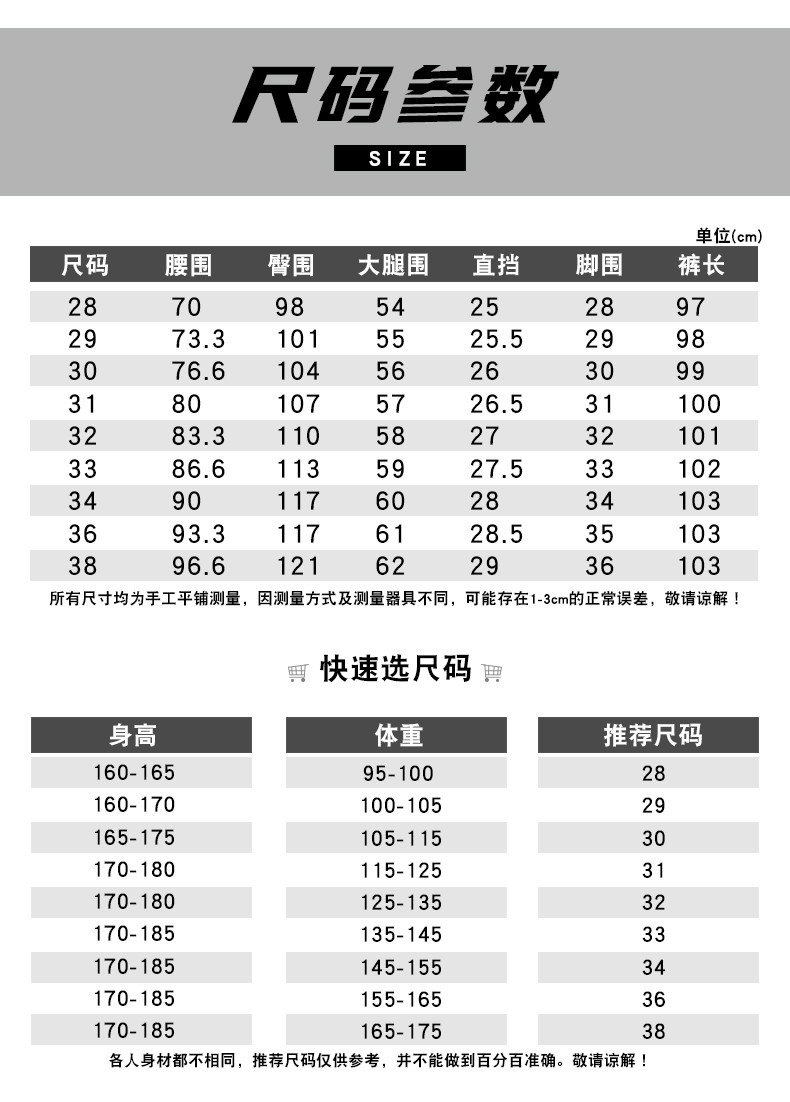 尺码参数

SIZE

单位(cm)

| 尺码 | 腰围 | 臀围 | 大腿围 | 直挡 | 脚围 | 裤长 |
|---|---|---|---|---|---|---|
| 28 | 70 | 98 | 54 | 25 | 28 | 97 |
| 29 | 73.3 | 101 | 55 | 25.5 | 29 | 98 |
| 30 | 76.6 | 104 | 56 | 26 | 30 | 99 |
| 31 | 80 | 107 | 57 | 26.5 | 31 | 100 |
| 32 | 83.3 | 110 | 58 | 27 | 32 | 101 |
| 33 | 86.6 | 113 | 59 | 27.5 | 33 | 102 |
| 34 | 90 | 117 | 60 | 28 | 34 | 103 |
| 36 | 93.3 | 117 | 61 | 28.5 | 35 | 103 |
| 38 | 96.6 | 121 | 62 | 29 | 36 | 103 |

所有尺寸均为手工平铺测量，因测量方式及测量器具不同，可能存在1-3cm的正常误差，敬请谅解！

快速选尺码

| 身高 | 体重 | 推荐尺码 |
|---|---|---|
| 160-165 | 95-100 | 28 |
| 160-170 | 100-105 | 29 |
| 165-175 | 105-115 | 30 |
| 170-180 | 115-125 | 31 |
| 170-180 | 125-135 | 32 |
| 170-185 | 135-145 | 33 |
| 170-185 | 145-155 | 34 |
| 170-185 | 155-165 | 36 |
| 170-185 | 165-175 | 38 |

各人身材都不相同，推荐尺码仅供参考，并不能做到百分百准确。敬请谅解！